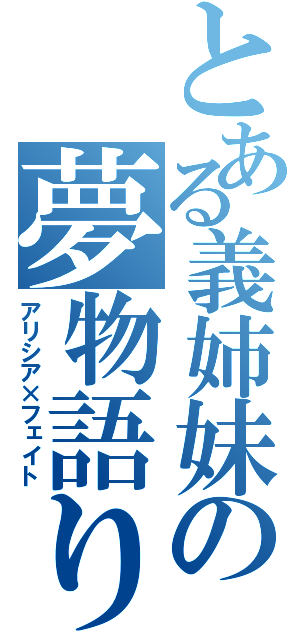 とある義姉妹の夢物語り

アリシア×フェイト